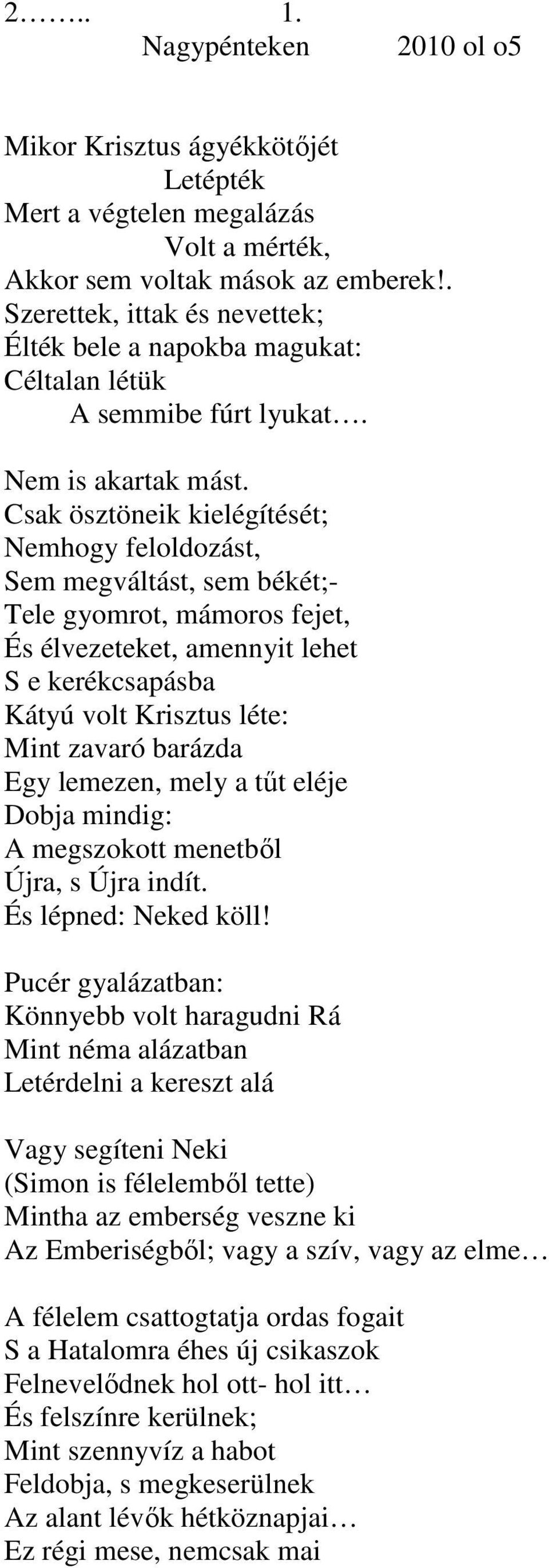 2…….. 1.
Nagypénteken 2010 ol o5

Mikor Krisztus ágyékkötőjét
Letépték
Mert a végtelen megalázás
Volt a mérték,
Akkor sem voltak mások az emberek!.
Szerettek, ittak és nevettek;
Élték bele a napokba magukat:
Céltalan létük
A semmibe fúrt lyukat….

Nem is akartak mást.
Csak ösztöneik kielégítését;
Nemhogy feloldozást,
Sem megváltást, sem békét;-
Tele gyomrot, mámoros fejet,
És élvezeteket, amennyit lehet
S e kerékcsapásba
Kátyú volt Krisztus léte:
Mint zavaró barázda
Egy lemezen, mely a tűt eléje
Dobja mindig:
A megszokott menetből
Újra, s Újra indít.
És lépned: Neked köll!

Pucér gyalázatban:
Könnyebb volt haragudni Rá
Mint néma alázatban
Letérdelni a kereszt alá

Vagy segíteni Neki
(Simon is félelemből tette)
Mintha az emberség veszne ki
Az Emberiségből; vagy a szív, vagy az elme…

A félelem csattogtatja ordas fogait
S a Hatalomra éhes új csikaszok
Felnevelődnek hol ott- hol itt…
És felszínre kerülnek;
Mint szennyvíz a habot
Feldobja, s megkeserülnek
Az alant lévők hétköznapjai…
Ez régi mese, nemcsak mai